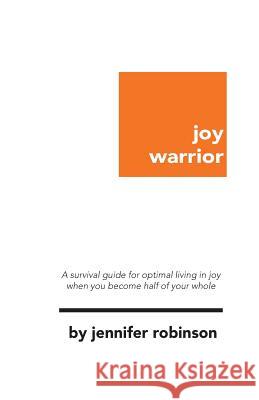 joy
warrior

A survival guide for optimal living in joy
when you become half of your whole

by jennifer robinson

Kraina Książek